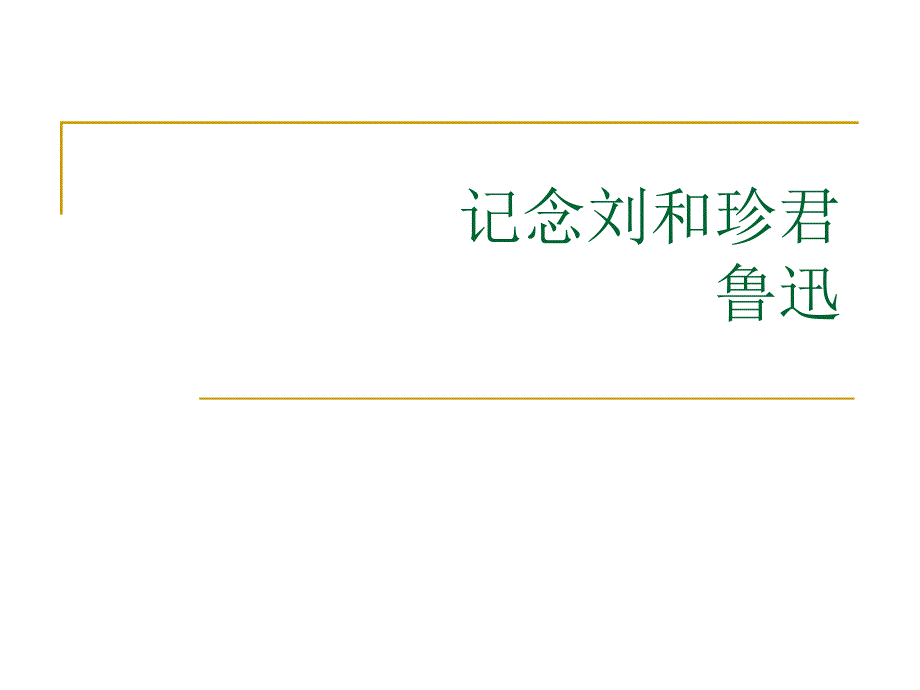 记念刘和珍君
鲁迅